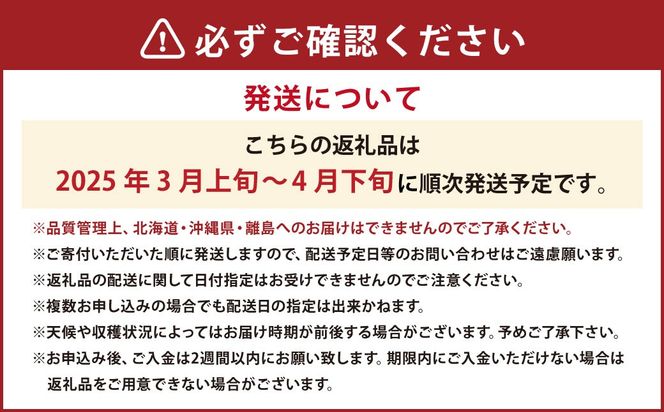 必ずご確認ください

発送について

こちらの返礼品は
2025 年 3 月上旬～4 月下旬に順次発送予定です。

※品質管理上、北海道・沖縄県・離島へのお届けはできませんのでご了承ください。
※ご寄付いただいた順に発送しますので、配送予定日等のお問い合わせはご遠慮願います。
※返礼品の配送に関して日付指定はお受けできませんのでご注意ください。
※複数お申し込みの場合でも配送日の指定は出来かねます。
※天候や収穫状況によってはお届け時期が前後する場合がございます。予めご了承下さい。
※お申込み後、ご入金は2週間以内にお願い致します。期限内にご入金いただけない場合は返礼品をご用意できない場合がございます。